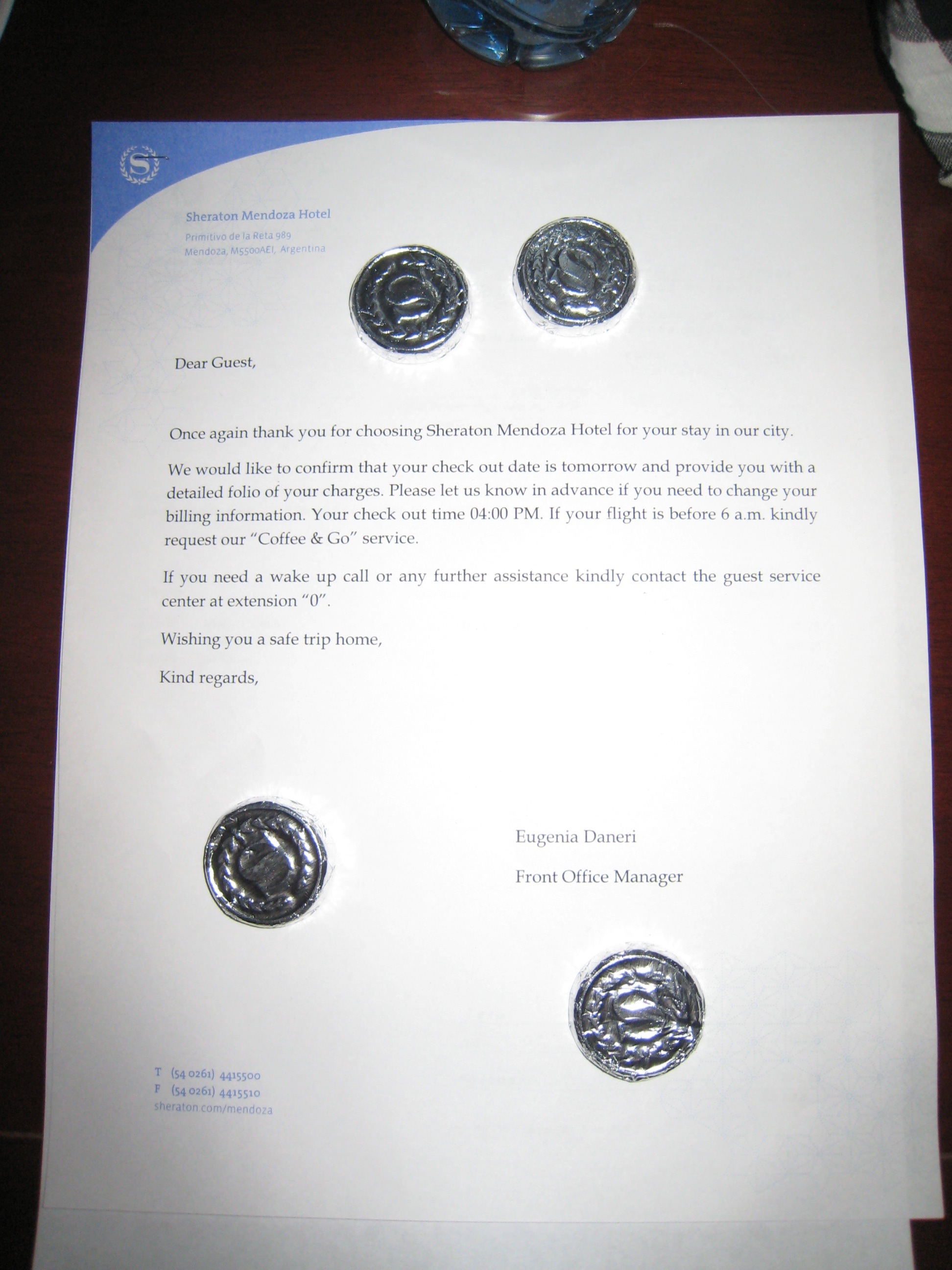 S

Sheraton Mendoza Hotel

Primitivo de la Reta 989
Mendoza, M5500AEI, Argentina

Dear Guest,

Once again thank you for choosing Sheraton Mendoza Hotel for your stay in our city.

We would like to confirm that your check out date is tomorrow and provide you with a detailed folio of your charges. Please let us know in advance if you need to change your billing information. Your check out time 04:00 PM. If your flight is before 6 a.m. kindly request our "Coffee & Go" service.

If you need a wake up call or any further assistance kindly contact the guest service center at extension "0".

Wishing you a safe trip home,

Kind regards,

Eugenia Daneri

Front Office Manager

T (54 0261) 4415500
F (54 0261) 4415510
sheraton.com/mendoza